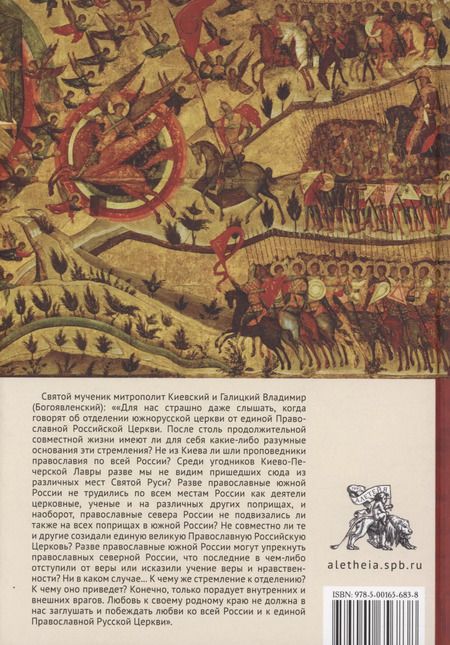 Святой мученик митрополит Киевский и Галицкий Владимир (Богоявленский): ««Для нас страшно даже слышать, когда говорят об отделении южнорусской церкви от единой Православной Российской Церкви. После столь продолжительной совместной жизни имеют ли для себя какие-либо разумные основания эти стремления? Не из Киева ли шли проповедники православия по всей России? Среди угодников Киево-Печерской Лавры разве мы не видим пришедших сюда из различных мест Святой Руси? Разве православные южной России не трудились по всем местам России как деятели церковные, ученые и на различных других поприщах, и наоборот, православные севера России не подвизались ли также на всех поприщах в южной России? Не совместно ли те и другие созидали единую великую Православную Российскую Церковь? Разве православные южной России могут упрекнуть православных северной России, что последние в чем-либо отступили от веры или исказили учение веры и нравственности? Ни в каком случае... К чему же стремление к отделению? К чему оно приведет? Конечно, только порадует внутренних и внешних врагов. Любовь к своему родному краю не должна в нас заглушать и побеждать любви ко всей России и к единой Православной Русской Церкви».

АЛЕТЕЙЯ

aletheia.spb.ru

ISBN: 978-5-00165-683-8